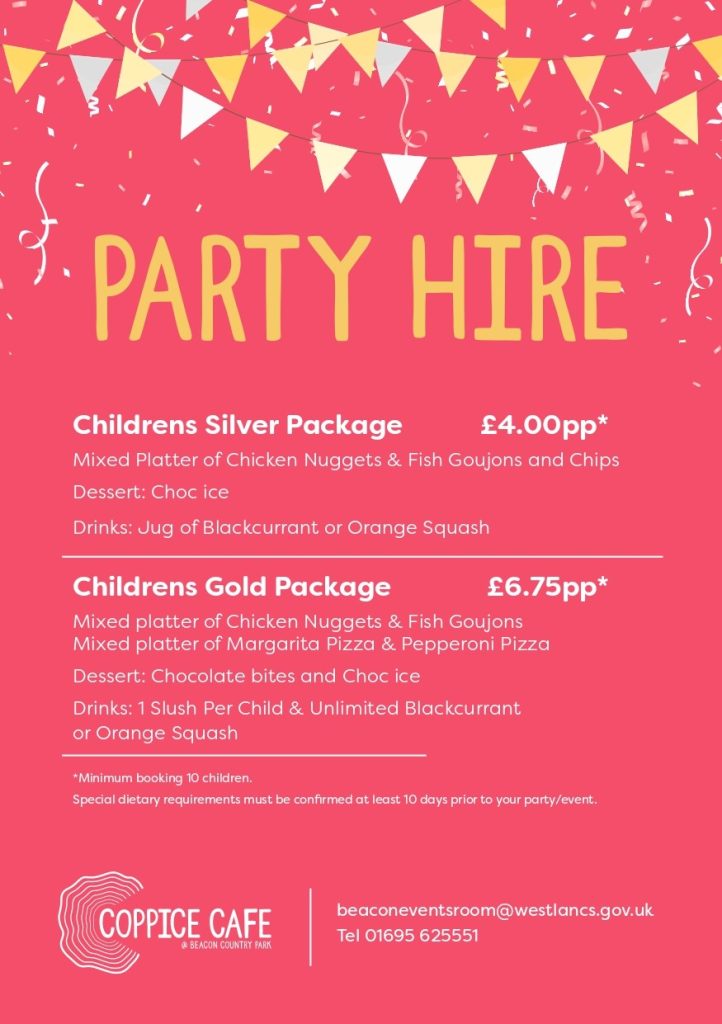 PARTY HIRE

Childrens Silver Package £4.00pp*

Mixed Platter of Chicken Nuggets & Fish Goujons and Chips

Dessert: Choc ice

Drinks: Jug of Blackcurrant or Orange Squash

Childrens Gold Package £6.75pp*

Mixed platter of Chicken Nuggets & Fish Goujons
Mixed platter of Margarita Pizza & Pepperoni Pizza

Dessert: Chocolate bites and Choc ice

Drinks: 1 Slush Per Child & Unlimited Blackcurrant or Orange Squash

*Minimum booking 10 children.
Special dietary requirements must be confirmed at least 10 days prior to your party/event.

COPPICE CAFE
@ BEACON COUNTRY PARK

beaconeventsroom@westlancs.gov.uk
Tel 01695 625551